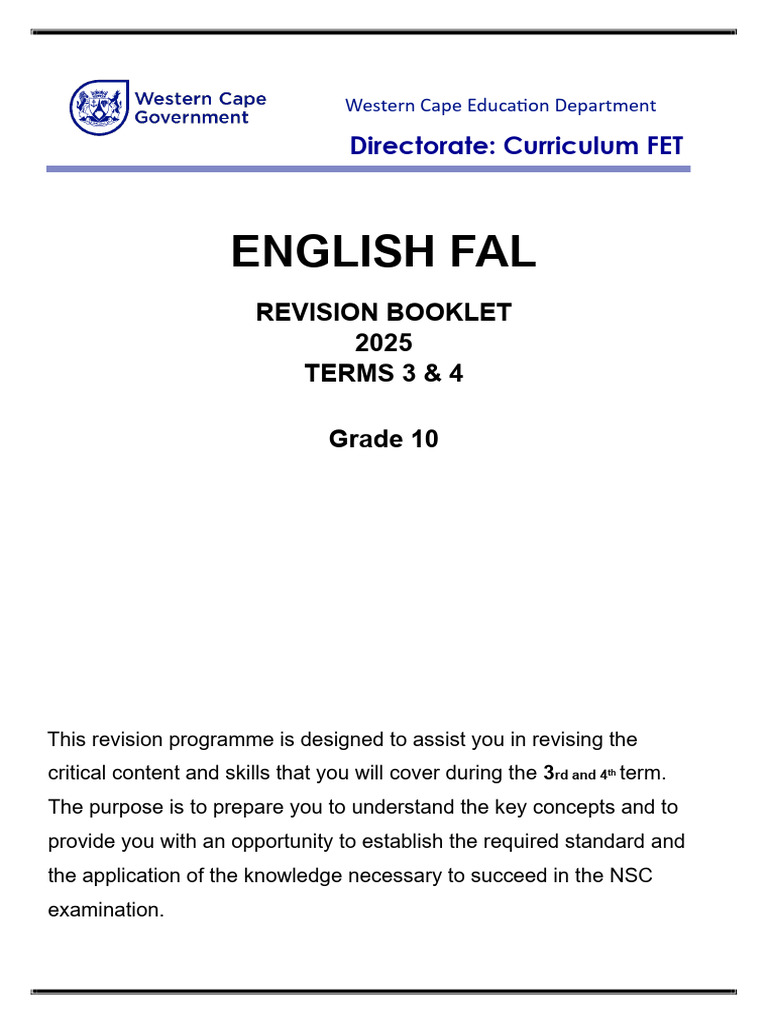 Western Cape Government

Western Cape Education Department

Directorate: Curriculum FET

ENGLISH FAL

REVISION BOOKLET
2025
TERMS 3 & 4

Grade 10

This revision programme is designed to assist you in revising the critical content and skills that you will cover during the 3rd and 4th term. The purpose is to prepare you to understand the key concepts and to provide you with an opportunity to establish the required standard and the application of the knowledge necessary to succeed in the NSC examination.